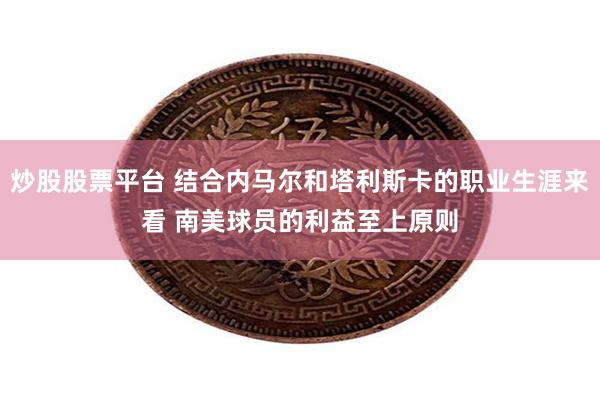 伍

炒股股票平台 结合内马尔和塔利斯卡的职业生涯来看 南美球员的利益至上原则